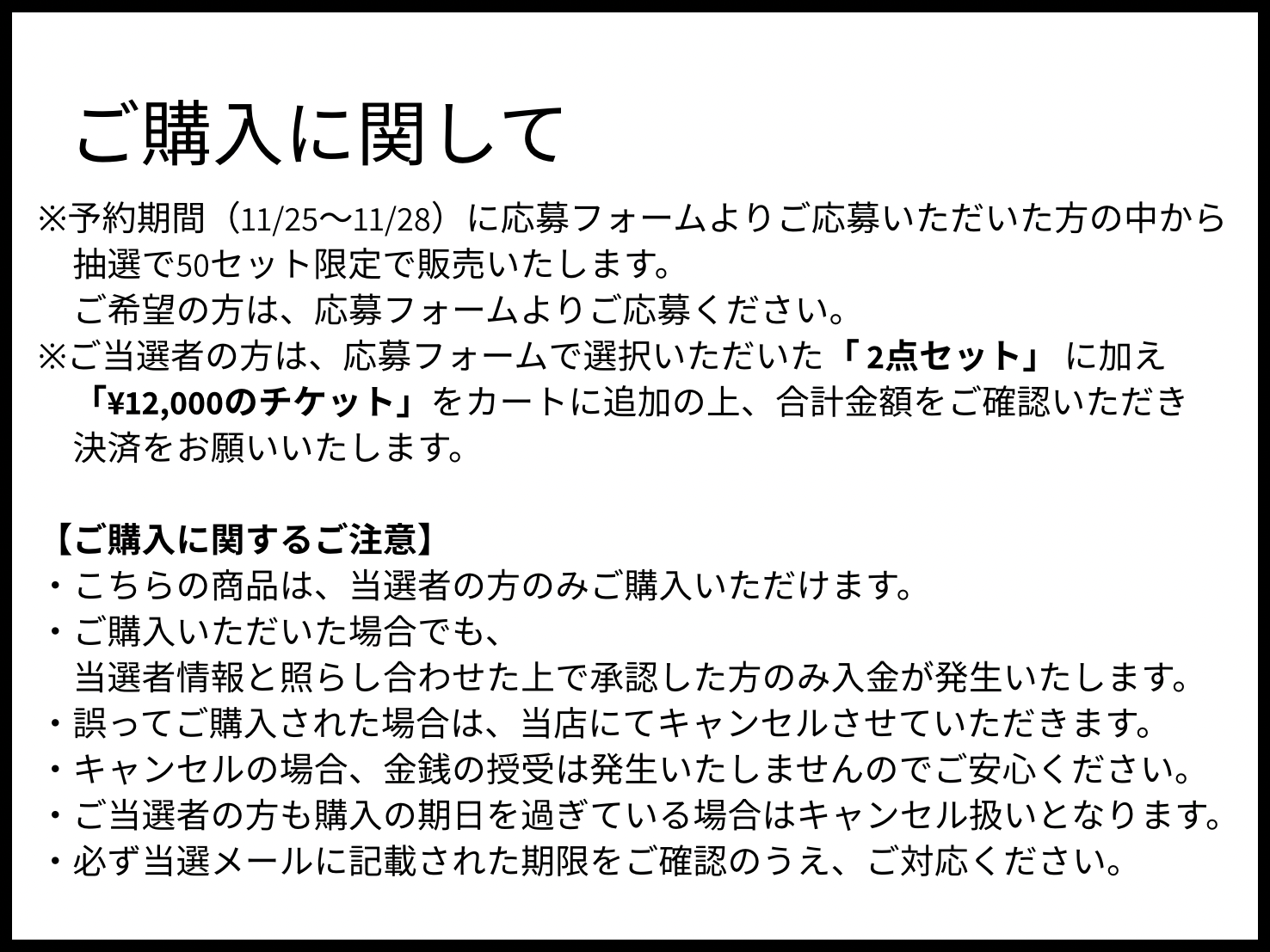 ご購入に関して

※予約期間（11/25〜11/28）に応募フォームよりご応募いただいた方の中から抽選で50セット限定で販売いたします。
ご希望の方は、応募フォームよりご応募ください。
※ご当選者の方は、応募フォームで選択いただいた「2点セット」に加え「¥12,000のチケット」をカートに追加の上、合計金額をご確認いただき決済をお願いいたします。

【ご購入に関するご注意】
・こちらの商品は、当選者の方のみご購入いただけます。
・ご購入いただいた場合でも、
当選者情報と照らし合わせた上で承認した方のみ入金が発生いたします。
・誤ってご購入された場合は、当店にてキャンセルさせていただきます。
・キャンセルの場合、金銭の授受は発生いたしませんのでご安心ください。
・ご当選者の方も購入の期日を過ぎている場合はキャンセル扱いとなります。
・必ず当選メールに記載された期限をご確認のうえ、ご対応ください。